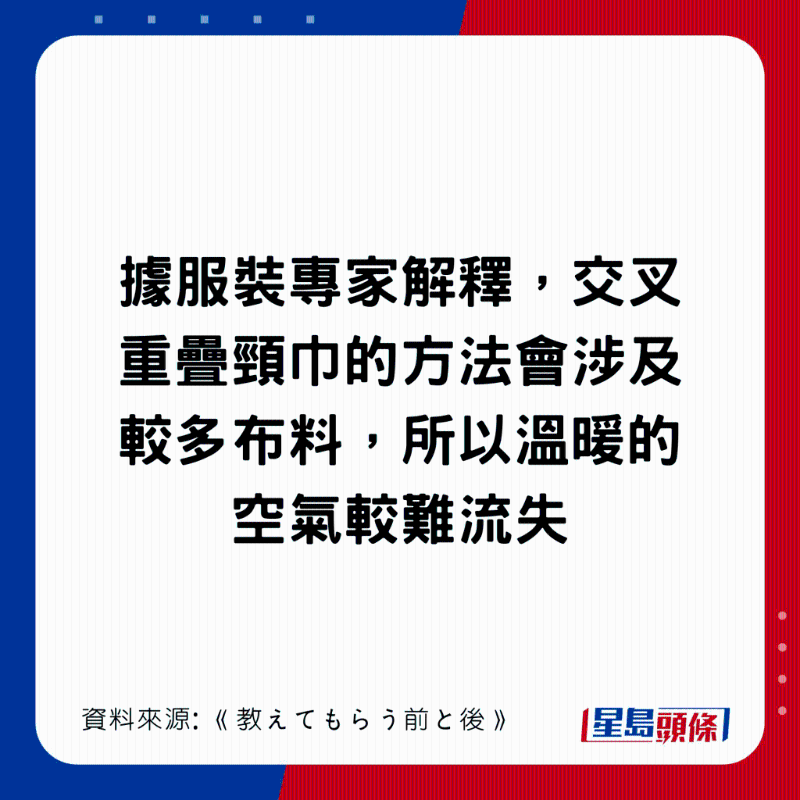 據服裝專家解釋，交叉重疊頸巾的方法會涉及較多布料，所以溫暖的空氣較難流失

資料來源:《教えてもらう前と後》

星島頭條